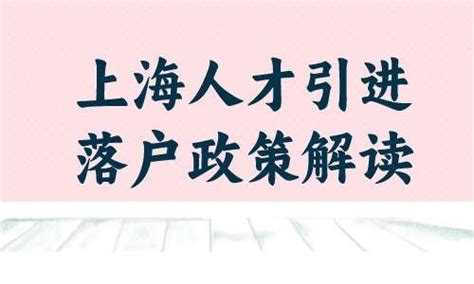 上海人才引进
落户政策解读